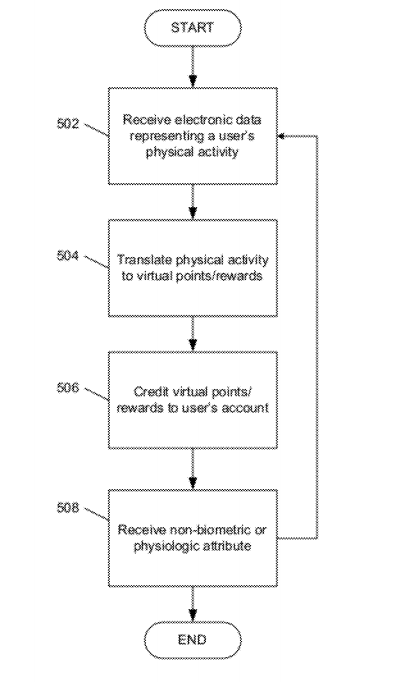 START

502

Receive electronic data representing a user's physical activity

504

Translate physical activity to virtual points/rewards

506

Credit virtual points/ rewards to user's account

508

Receive non-biometric or physiologic attribute

END